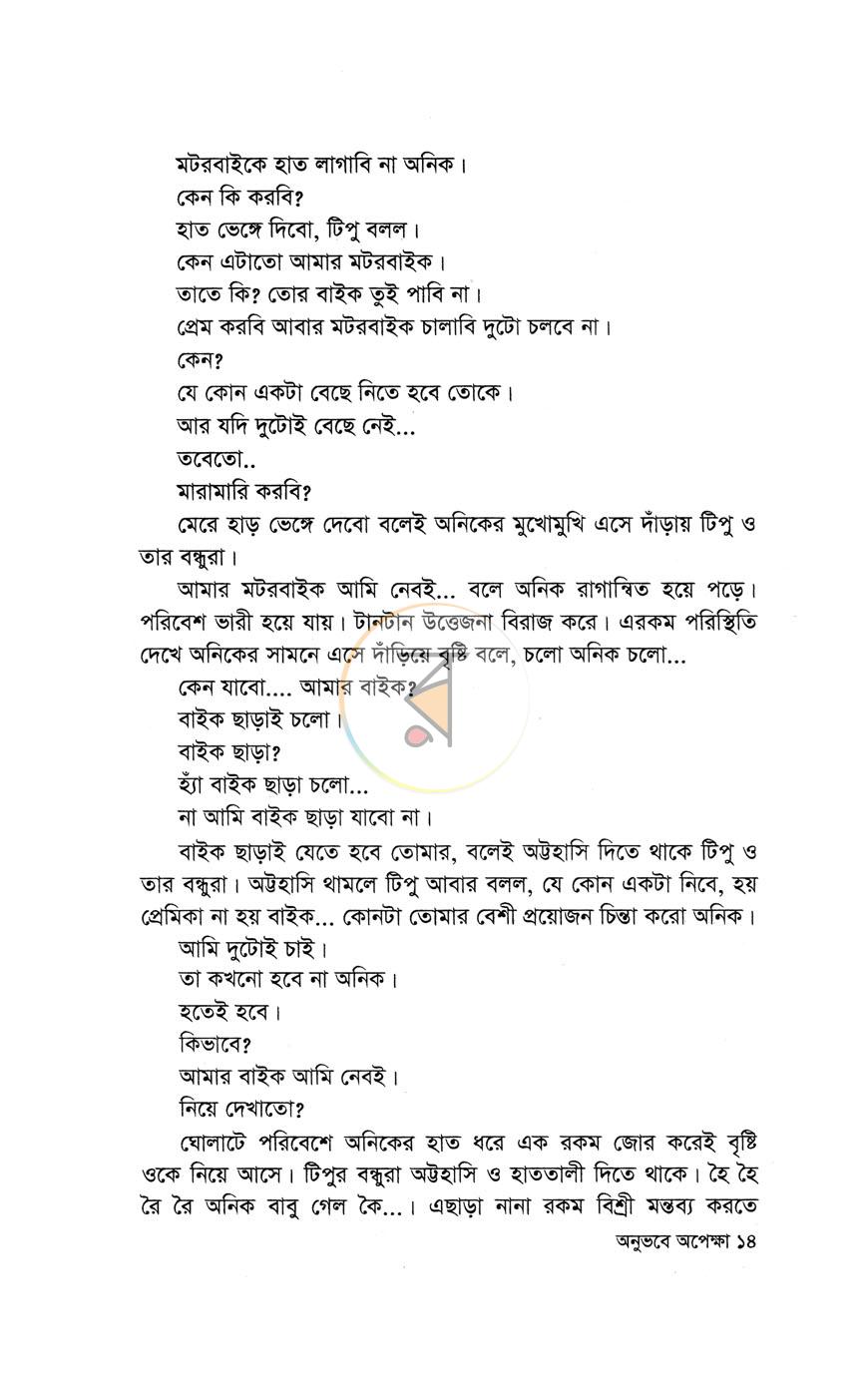 মটরবাইকে হাত লাগাবি না অনিক।

কেন কি করবি?

হাত ভেঙ্গে দিবো, টিপু বলল।

কেন এটাতো আমার মটরবাইক।

তাতে কি? তোর বাইক তুই পাবি না।

প্রেম করবি আবার মটরবাইক চালাবি দুটো চলবে না।

কেন?

যে কোন একটা বেছে নিতে হবে তোকে।

আর যদি দুটোই বেছে নেই...

তবেতো..

মারামারি করবি?

মেরে হাড় ভেঙ্গে দেবো বলেই অনিকের মুখোমুখি এসে দাঁড়ায় টিপু ও তার বন্ধুরা।

আমার মটরবাইক আমি নেবই... বলে অনিক রাগান্বিত হয়ে পড়ে। পরিবেশ ভারী হয়ে যায়। টানটান উত্তেজনা বিরাজ করে। এরকম পরিস্থিতি দেখে অনিকের সামনে এসে দাঁড়িয়ে বৃষ্টি বলে, চলো অনিক চলো...

কেন যাবো.... আমার বাইক?

বাইক ছাড়াই চলো।

বাইক ছাড়া?

হ্যাঁ বাইক ছাড়া চলো...

না আমি বাইক ছাড়া যাবো না।

বাইক ছাড়াই যেতে হবে তোমার, বলেই অট্টহাসি দিতে থাকে টিপু ও তার বন্ধুরা। অট্টহাসি থামলে টিপু আবার বলল, যে কোন একটা নিবে, হয় প্রেমিকা না হয় বাইক... কোনটা তোমার বেশী প্রয়োজন চিন্তা করো অনিক।

আমি দুটোই চাই।

তা কখনো হবে না অনিক।

হতেই হবে।

কিভাবে?

আমার বাইক আমি নেবই।

নিয়ে দেখাতো?

ঘোলাটে পরিবেশে অনিকের হাত ধরে এক রকম জোর করেই বৃষ্টি ওকে নিয়ে আসে। টিপুর বন্ধুরা অট্টহাসি ও হাততালী দিতে থাকে। হৈ হৈ রৈ রৈ অনিক বাবু গেল কৈ...। এছাড়া নানা রকম বিশ্রী মন্তব্য করতে

অনুভবে অপেক্ষা ১৪